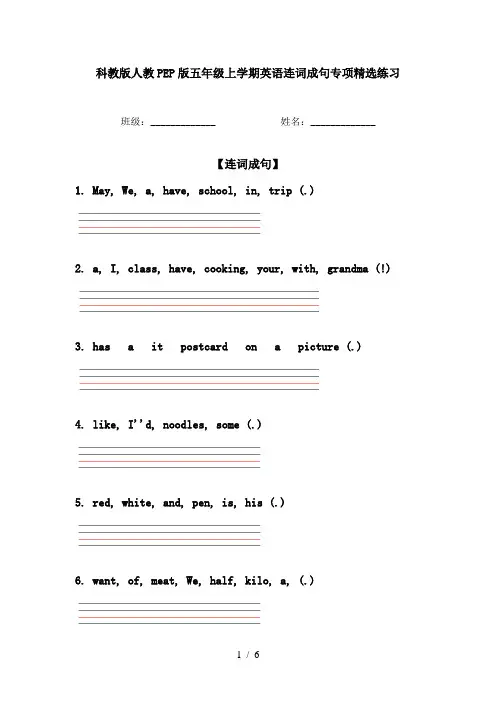 科教版人教PEP版五年级上学期英语连词成句专项精选练习

班级：____________ 姓名：____________

【连词成句】

1. May, We, a, have, school, in, trip (.)

2. a, I, class, have, cooking, your, with, grandma (!)

3. has a it postcard on a picture (.)

4. like, I''d, noodles, some (.)

5. red, white, and, pen, is, his (.)

6. want, of, meat, We, half, kilo, a, (.)

1 / 6